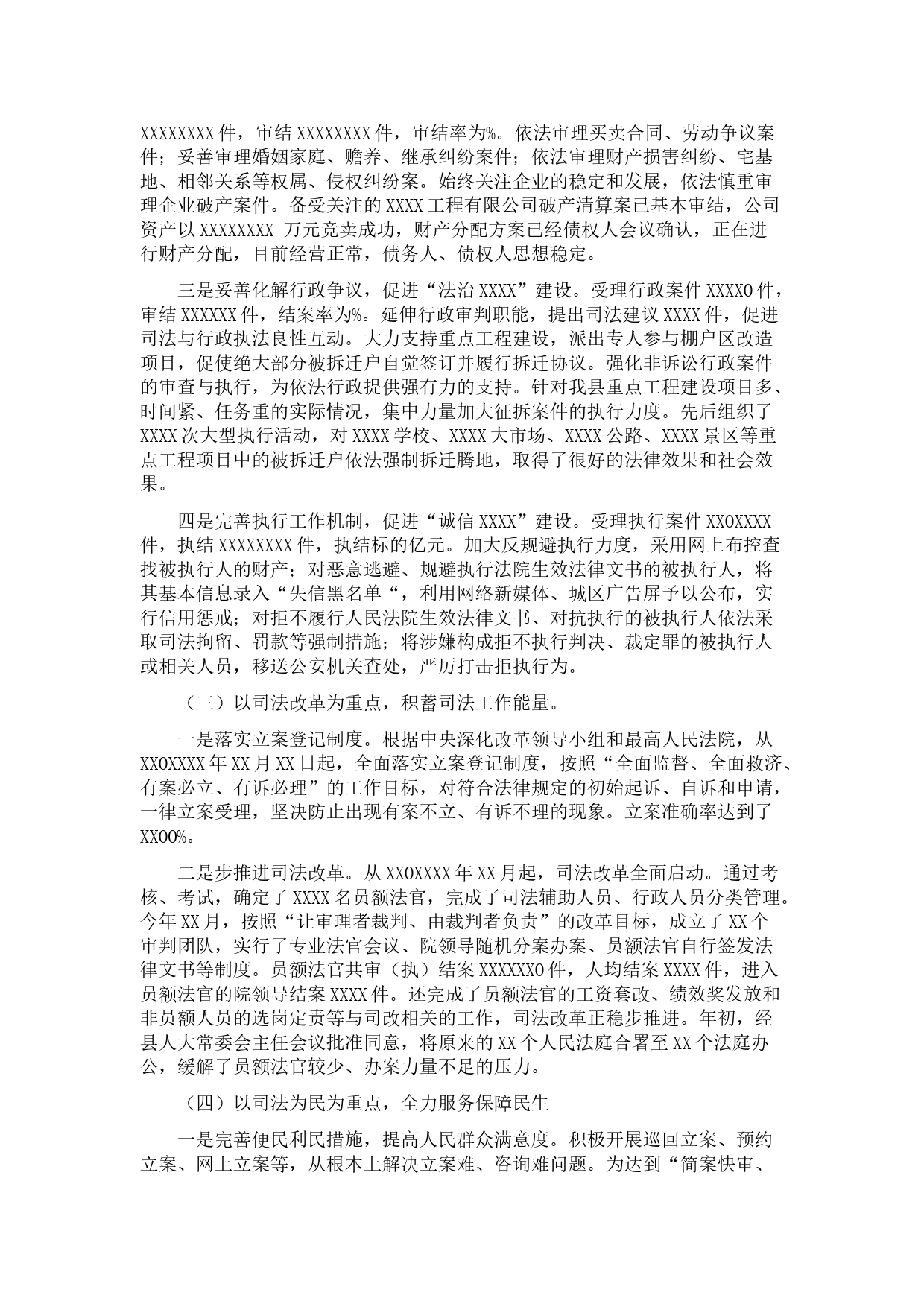 XXXXXXXX件，审结XXXXXXXX件，审结率为%。依法审理买卖合同、劳动争议案件；妥善审理婚姻家庭、赡养、继承纠纷案件；依法审理财产损害纠纷、宅基地、相邻关系等权属、侵权纠纷案。始终关注企业的稳定和发展，依法慎重审理企业破产案件。备受关注的XXXX工程有限公司破产清算案已基本审结，公司资产以XXXXXXXX 万元竞卖成功，财产分配方案已经债权人会议确认，正在进行财产分配，目前经营正常，债务人、债权人思想稳定。

三是妥善化解行政争议，促进“法治XXXX”建设。受理行政案件XXXX0件，审结XXXXXX件，结案率为%。延伸行政审判职能，提出司法建议XXXX件，促进司法与行政执法良性互动。大力支持重点工程建设，派出专人参与棚户区改造项目，促使绝大部分被拆迁户自觉签订并履行拆迁协议。强化非诉讼行政案件的审查与执行，为依法行政提供强有力的支持。针对我县重点工程建设项目多、时间紧、任务重的实际情况，集中力量加大征拆案件的执行力度。先后组织了XXXX次大型执行活动，对XXXX学校、XXXX大市场、XXXX公路、XXXX景区等重点工程项目中的被拆迁户依法强制拆迁腾地，取得了很好的法律效果和社会效果。

四是完善执行工作机制，促进“诚信XXXX”建设。受理执行案件XX0XXXX件，执结XXXXXXXX件，执结标的亿元。加大反规避执行力度，采用网上布控查找被执行人的财产；对恶意逃避、规避执行法院生效法律文书的被执行人，将其基本信息录入“失信黑名单“，利用网络新媒体、城区广告屏予以公布，实行信用惩戒；对拒不履行人民法院生效法律文书、对抗执行的被执行人依法采取司法拘留、罚款等强制措施；将涉嫌构成拒不执行判决、裁定罪的被执行人或相关人员，移送公安机关查处，严厉打击拒执行为。

（三）以司法改革为重点，积蓄司法工作能量。

一是落实立案登记制度。根据中央深化改革领导小组和最高人民法院，从XX0XXXX年XX月XX日起，全面落实立案登记制度，按照“全面监督、全面救济、有案必立、有诉必理”的工作目标，对符合法律规定的初始起诉、自诉和申请，一律立案受理，坚决防止出现有案不立、有诉不理的现象。立案准确率达到了XX00%。

二是步推进司法改革。从XX0XXXX年XX月起，司法改革全面启动。通过考核、考试，确定了XXXX名员额法官，完成了司法辅助人员、行政人员分类管理。今年XX月，按照“让审理者裁判、由裁判者负责”的改革目标，成立了XX个审判团队，实行了专业法官会议、院领导随机分案办案、员额法官自行签发法律文书等制度。员额法官共审（执）结案XXXXXX0件，人均结案XXXX件，进入员额法官的院领导结案XXXX件。还完成了员额法官的工资套改、绩效奖发放和非员额人员的选岗定责等与司改相关的工作，司法改革正稳步推进。年初，经县人大常委会主任会议批准同意，将原来的XX个人民法庭合署至XX个法庭办公，缓解了员额法官较少、办案力量不足的压力。

（四）以司法为民为重点，全力服务保障民生

一是完善便民利民措施，提高人民群众满意度。积极开展巡回立案、预约立案、网上立案等，从根本上解决立案难、咨询难问题。为达到“简案快审、